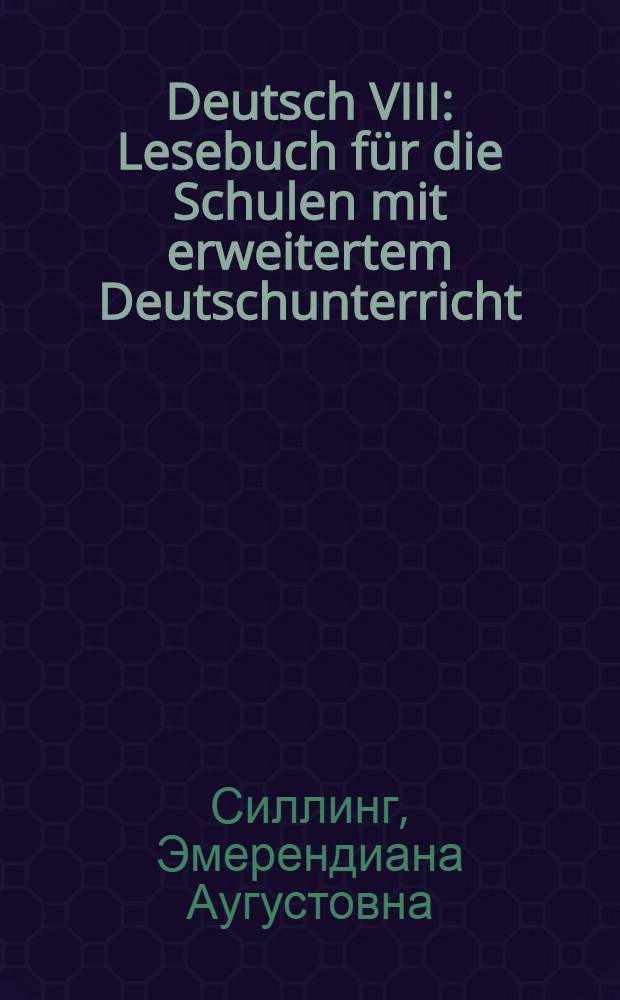 Deutsch VIII: Lesebuch für die Schulen mit erweitertem Deutschunterricht

Силлинг, Эмерендиана Аугустовна